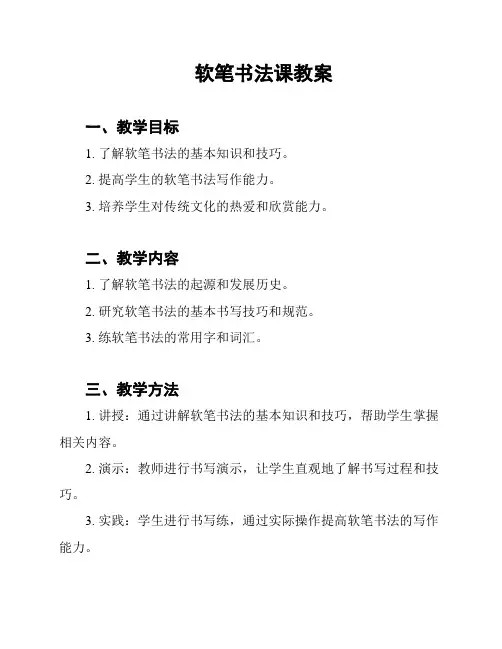 软笔书法课教案

一、教学目标

1. 了解软笔书法的基本知识和技巧。

2. 提高学生的软笔书法写作能力。

3. 培养学生对传统文化的热爱和欣赏能力。

二、教学内容

1. 了解软笔书法的起源和发展历史。

2. 研究软笔书法的基本书写技巧和规范。

3. 练软笔书法的常用字和词汇。

三、教学方法

1. 讲授：通过讲解软笔书法的基本知识和技巧，帮助学生掌握相关内容。

2. 演示：教师进行书写演示，让学生直观地了解书写过程和技巧。

3. 实践：学生进行书写练，通过实际操作提高软笔书法的写作能力。